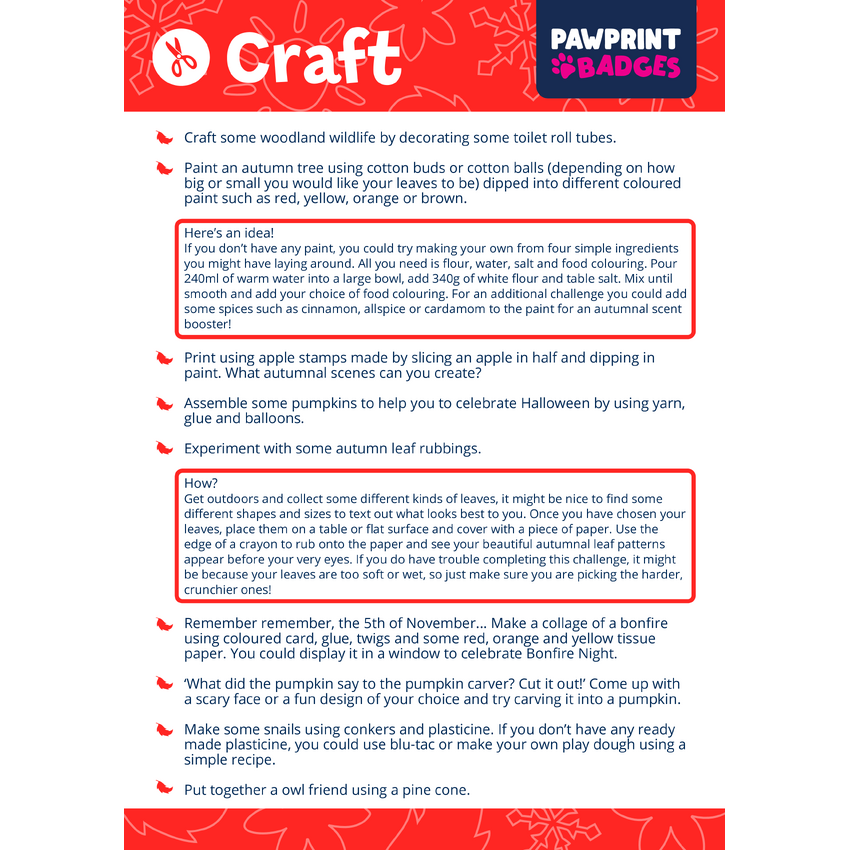 Craft

PAWPRINT BADGES

Craft some woodland wildlife by decorating some toilet roll tubes.

Paint an autumn tree using cotton buds or cotton balls (depending on how big or small you would like your leaves to be) dipped into different coloured paint such as red, yellow, orange or brown.

Here's an idea!
If you don't have any paint, you could try making your own from four simple ingredients you might have laying around. All you need is flour, water, salt and food colouring. Pour 240ml of warm water into a large bowl, add 340g of white flour and table salt. Mix until smooth and add your choice of food colouring. For an additional challenge you could add some spices such as cinnamon, allspice or cardamom to the paint for an autumnal scent booster!

Print using apple stamps made by slicing an apple in half and dipping in paint. What autumnal scenes can you create?

Assemble some pumpkins to help you to celebrate Halloween by using yarn, glue and balloons.

Experiment with some autumn leaf rubbings.

How?
Get outdoors and collect some different kinds of leaves, it might be nice to find some different shapes and sizes to text out what looks best to you. Once you have chosen your leaves, place them on a table or flat surface and cover with a piece of paper. Use the edge of a crayon to rub onto the paper and see your beautiful autumnal leaf patterns appear before your very eyes. If you do have trouble completing this challenge, it might be because your leaves are too soft or wet, so just make sure you are picking the harder, crunchier ones!

Remember remember, the 5th of November... Make a collage of a bonfire using coloured card, glue, twigs and some red, orange and yellow tissue paper. You could display it in a window to celebrate Bonfire Night.

'What did the pumpkin say to the pumpkin carver? Cut it out!' Come up with a scary face or a fun design of your choice and try carving it into a pumpkin.

Make some snails using conkers and plasticine. If you don't have any ready made plasticine, you could use blu-tac or make your own play dough using a simple recipe.

Put together a owl friend using a pine cone.